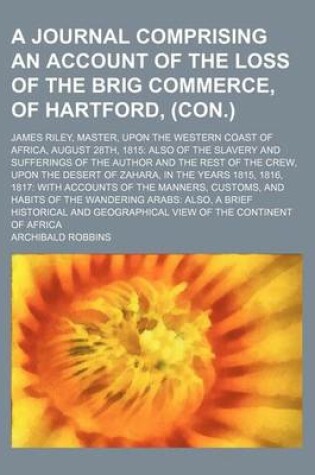 A JOURNAL COMPRISING AN ACCOUNT OF THE LOSS OF THE BRIG COMMERCE, OF HARTFORD, (CON.)

JAMES RILEY, MASTER, UPON THE WESTERN COAST OF AFRICA, AUGUST 28TH, 1815: ALSO OF THE SLAVERY AND SUFFERINGS OF THE AUTHOR AND THE REST OF THE CREW, UPON THE DESERT OF ZAHARA, IN THE YEARS 1815, 1816, 1817: WITH ACCOUNTS OF THE MANNERS, CUSTOMS, AND HABITS OF THE WANDERING ARABS: ALSO, A BRIEF HISTORICAL AND GEOGRAPHICAL VIEW OF THE CONTINENT OF AFRICA

ARCHIBALD ROBBINS